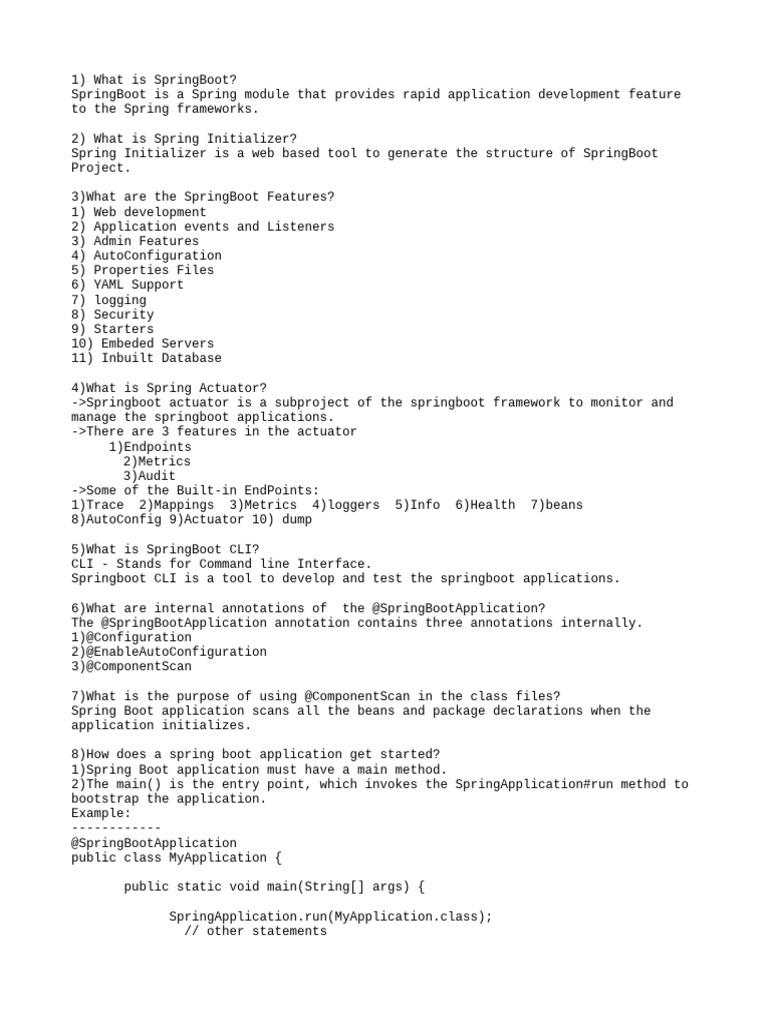 1) What is SpringBoot?
SpringBoot is a Spring module that provides rapid application development feature to the Spring frameworks.

2) What is Spring Initializer?
Spring Initializer is a web based tool to generate the structure of SpringBoot Project.

3)What are the SpringBoot Features?
1) Web development
2) Application events and Listeners
3) Admin Features
4) AutoConfiguration
5) Properties Files
6) YAML Support
7) logging
8) Security
9) Starters
10) Embeded Servers
11) Inbuilt Database

4)What is Spring Actuator?
->Springboot actuator is a subproject of the springboot framework to monitor and manage the springboot applications.
->There are 3 features in the actuator
1)Endpoints
2)Metrics
3)Audit
->Some of the Built-in EndPoints:
1)Trace 2)Mappings 3)Metrics 4)loggers 5)Info 6)Health 7)beans
8)AutoConfig 9)Actuator 10) dump

5)What is SpringBoot CLI?
CLI - Stands for Command line Interface.
Springboot CLI is a tool to develop and test the springboot applications.

6)What are internal annotations of the @SpringBootApplication?
The @SpringBootApplication annotation contains three annotations internally.
1)@Configuration
2)@EnableAutoConfiguration
3)@ComponentScan

7)What is the purpose of using @ComponentScan in the class files?
Spring Boot application scans all the beans and package declarations when the application initializes.

8)How does a spring boot application get started?
1)Spring Boot application must have a main method.
2)The main() is the entry point, which invokes the SpringApplication#run method to bootstrap the application.
Example:
------------
@SpringBootApplication
public class MyApplication {

public static void main(String[] args) {

SpringApplication.run(MyApplication.class);
// other statements